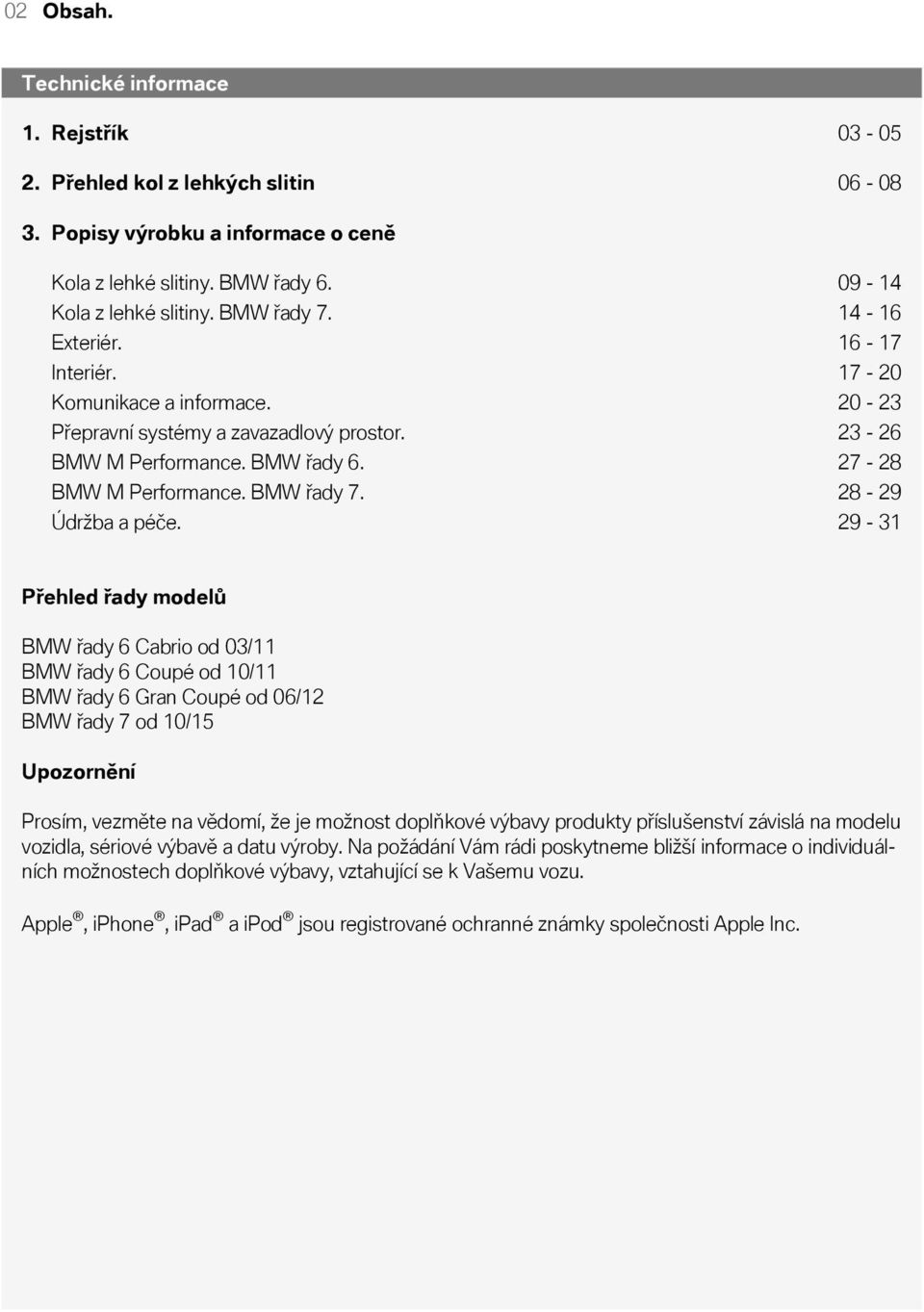 02 Obsah.

Technické informace

1. Rejstřík 03 - 05
2. Přehled kol z lehkých slitin 06 - 08
3. Popisy výrobku a informace o ceně

Kola z lehké slitiny. BMW řady 6. 09 - 14
Kola z lehké slitiny. BMW řady 7. 14 - 16
Exteriér. 16 - 17
Interiér. 17 - 20
Komunikace a informace. 20 - 23
Přepravní systémy a zavazadlový prostor. 23 - 26
BMW M Performance. BMW řady 6. 27 - 28
BMW M Performance. BMW řady 7. 28 - 29
Údržba a péče. 29 - 31

Přehled řady modelů

BMW řady 6 Cabrio od 03/11
BMW řady 6 Coupé od 10/11
BMW řady 6 Gran Coupé od 06/12
BMW řady 7 od 10/15

Upozornění

Prosím, vezměte na vědomí, že je možnost doplňkové výbavy produkty příslušenství závislá na modelu vozidla, sériové výbavě a datu výroby. Na požádání Vám rádi poskytneme bližší informace o individuálních možnostech doplňkové výbavy, vztahující se k Vašemu vozu.

Apple®, iPhone®, iPad® a iPod® jsou registrované ochranné známky společnosti Apple Inc.